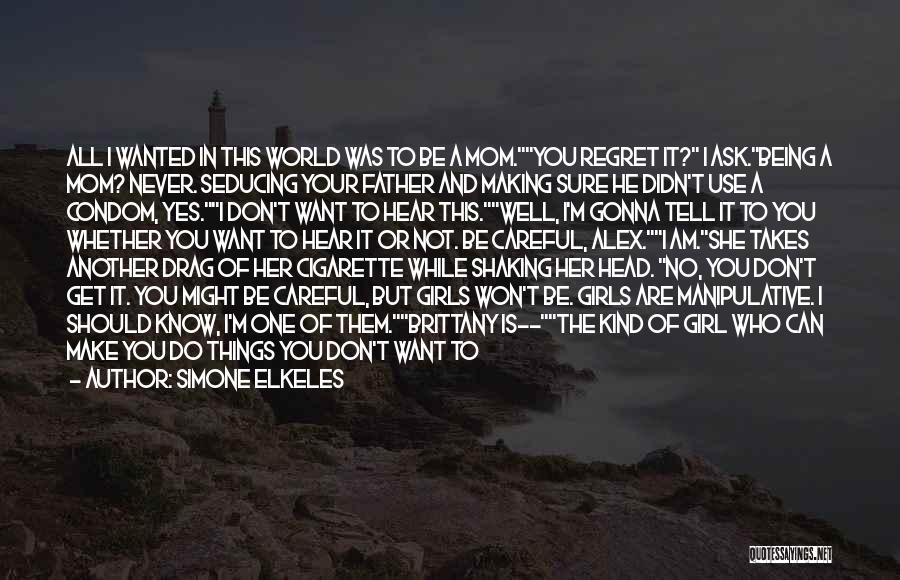 ALL I WANTED IN THIS WORLD WAS TO BE A MOM.""YOU REGRET IT?" I ASK."BEING A MOM? NEVER. SEDUCING YOUR FATHER AND MAKING SURE HE DIDN'T USE A CONDOM, YES.""I DON'T WANT TO HEAR THIS.""WELL, I'M GONNA TELL IT TO YOU WHETHER YOU WANT TO HEAR IT OR NOT. BE CAREFUL, ALEX.""I AM."SHE TAKES ANOTHER DRAG OF HER CIGARETTE WHILE SHAKING HER HEAD. "NO, YOU DON'T GET IT. YOU MIGHT BE CAREFUL, BUT GIRLS WON'T BE. GIRLS ARE MANIPULATIVE. I SHOULD KNOW, I'M ONE OF THEM.""BRITTANY IS--""THE KIND OF GIRL WHO CAN MAKE YOU DO THINGS YOU DON'T WANT TO

- AUTHOR: SIMONE ELKELES

QUOTESSAYINGS.NET